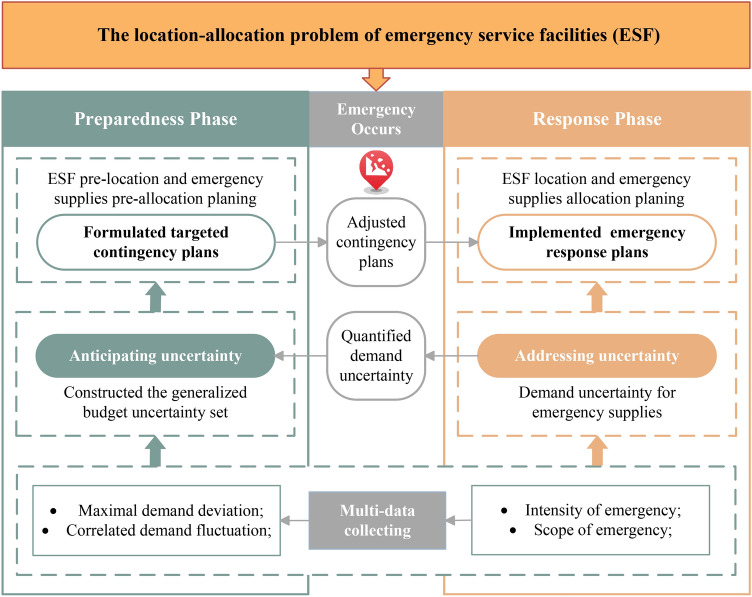 The location-allocation problem of emergency service facilities (ESF)

Preparedness Phase

Emergency Occurs

Response Phase

ESF pre-location and emergency supplies pre-allocation planing

Formulated targeted contingency plans

Adjusted contingency plans

ESF location and emergency supplies allocation planing

Implemented emergency response plans

Anticipating uncertainty

Constructed the generalized budget uncertainty set

Quantified demand uncertainty

Addressing uncertainty

Demand uncertainty for emergency supplies

• Maximal demand deviation;
• Correlated demand fluctuation;

Multi-data collecting

• Intensity of emergency;
• Scope of emergency;